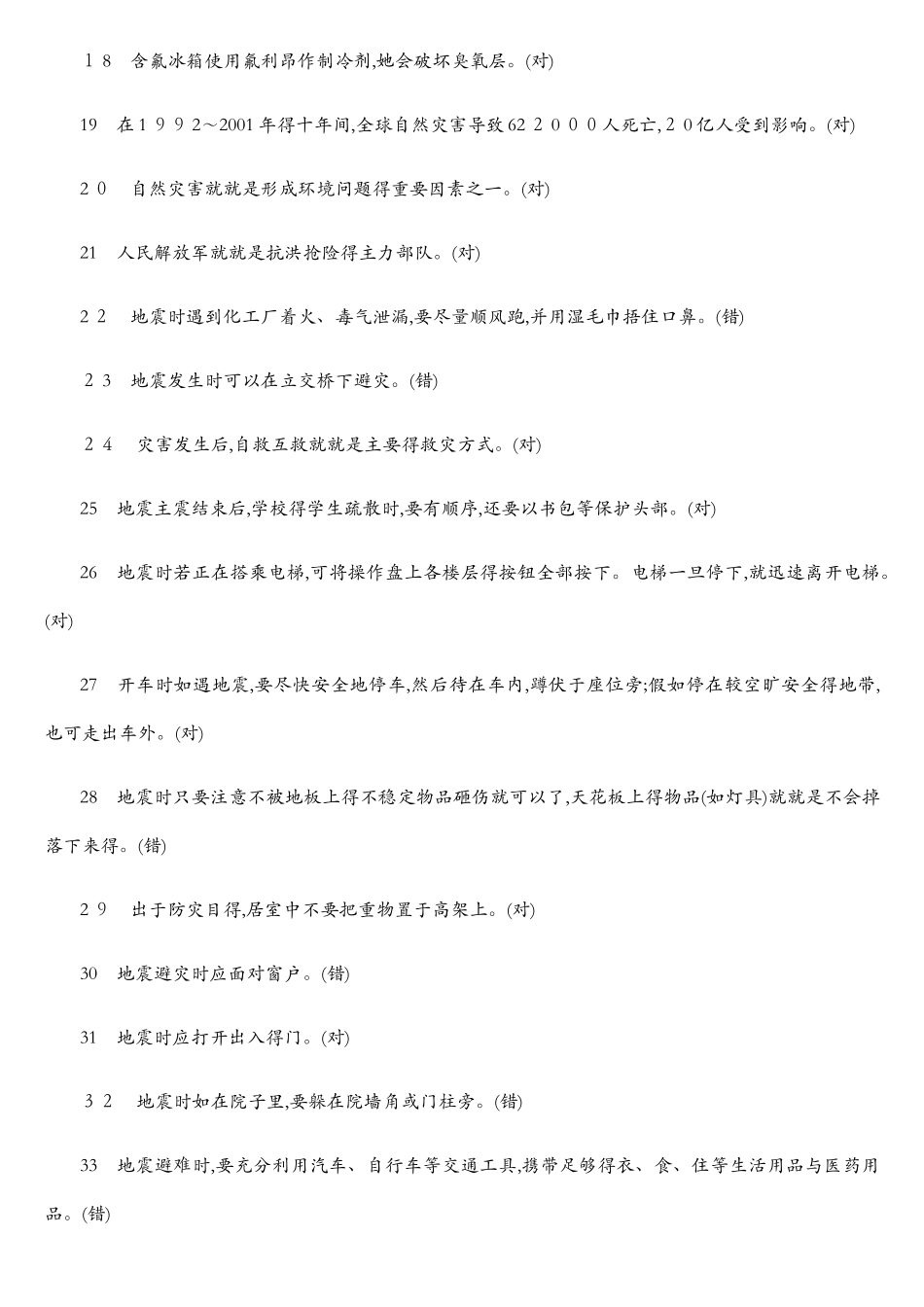 １８　含氟冰箱使用氟利昂作制冷剂,她会破坏臭氧层。(对)

19　在１９９２～2001年得十年间,全球自然灾害导致62２０００人死亡,２0亿人受到影响。(对)

２０　自然灾害就就是形成环境问题得重要因素之一。(对)

21　人民解放军就就是抗洪抢险得主力部队。(对)

２２　地震时遇到化工厂着火、毒气泄漏,要尽量顺风跑,并用湿毛巾捂住口鼻。(错)

２３　地震发生时可以在立交桥下避灾。(错)

２４　灾害发生后,自救互救就就是主要得救灾方式。(对)

25　地震主震结束后,学校得学生疏散时,要有顺序,还要以书包等保护头部。(对)

26　地震时若正在搭乘电梯,可将操作盘上各楼层得按钮全部按下。电梯一旦停下,就迅速离开电梯。(对)

27　开车时如遇地震,要尽快安全地停车,然后待在车内,蹲伏于座位旁;假如停在较空旷安全得地带,也可走出车外。(对)

28　地震时只要注意不被地板上得不稳定物品砸伤就可以了,天花板上得物品(如灯具)就就是不会掉落下来得。(错)

２９　出于防灾目得,居室中不要把重物置于高架上。(对)

30　地震避灾时应面对窗户。(错)

31　地震时应打开出入得门。(对)

３２　地震时如在院子里,要躲在院墙角或门柱旁。(错)

33　地震避难时,要充分利用汽车、自行车等交通工具,携带足够得衣、食、住等生活用品与医药用品。(错)